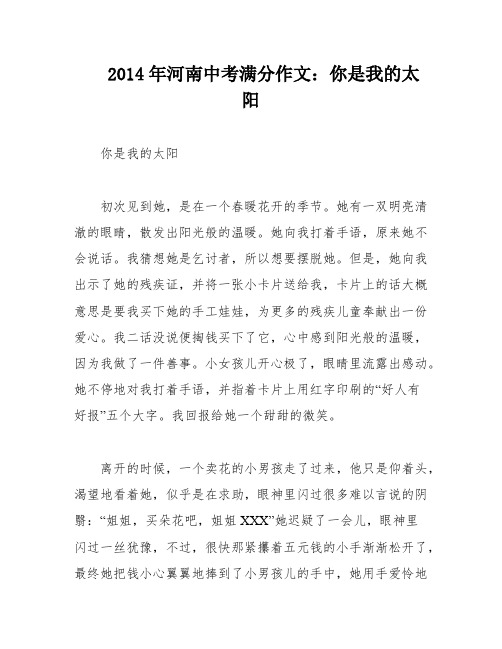 2014年河南中考满分作文：你是我的太阳

你是我的太阳

初次见到她，是在一个春暖花开的季节。她有一双明亮清澈的眼睛，散发出阳光般的温暖。她向我打着手语，原来她不会说话。我猜想她是乞讨者，所以想要摆脱她。但是，她向我出示了她的残疾证，并将一张小卡片送给我，卡片上的话大概意思是要我买下她的手工娃娃，为更多的残疾儿童奉献出一份爱心。我二话没说便掏钱买下了它，心中感到阳光般的温暖，因为我做了一件善事。小女孩儿开心极了，眼睛里流露出感动。她不停地对我打着手语，并指着卡片上用红字印刷的“好人有好报”五个大字。我回报给她一个甜甜的微笑。

离开的时候，一个卖花的小男孩走了过来，他只是仰着头，渴望地看着她，似乎是在求助，眼神里闪过很多难以言说的阴翳：“姐姐，买朵花吧，姐姐XXX”她迟疑了一会儿，眼神里闪过一丝犹豫，不过，很快那紧攥着五元钱的小手渐渐松开了，最终她把钱小心翼翼地捧到了小男孩儿的手中，她用手爱怜地